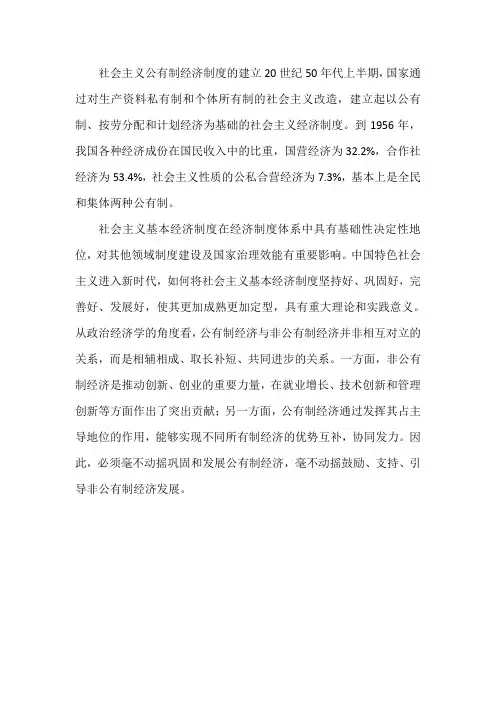 社会主义公有制经济制度的建立 20 世纪 50 年代上半期，国家通过对生产资料私有制和个体所有制的社会主义改造，建立起以公有制、按劳分配和计划经济为基础的社会主义经济制度。到 1956 年，我国各种经济成份在国民收入中的比重，国营经济为 32.2%，合作社经济为 53.4%，社会主义性质的公私合营经济为 7.3%，基本上是全民和集体两种公有制。

社会主义基本经济制度在经济制度体系中具有基础性决定性地位，对其他领域制度建设及国家治理效能有重要影响。中国特色社会主义进入新时代，如何将社会主义基本经济制度坚持好、巩固好，完善好、发展好，使其更加成熟更加定型，具有重大理论和实践意义。从政治经济学的角度看，公有制经济与非公有制经济并非相互对立的关系，而是相辅相成、取长补短、共同进步的关系。一方面，非公有制经济是推动创新、创业的重要力量，在就业增长、技术创新和管理创新等方面作出了突出贡献；另一方面，公有制经济通过发挥其占主导地位的作用，能够实现不同所有制经济的优势互补，协同发力。因此，必须毫不动摇巩固和发展公有制经济，毫不动摇鼓励、支持、引导非公有制经济发展。